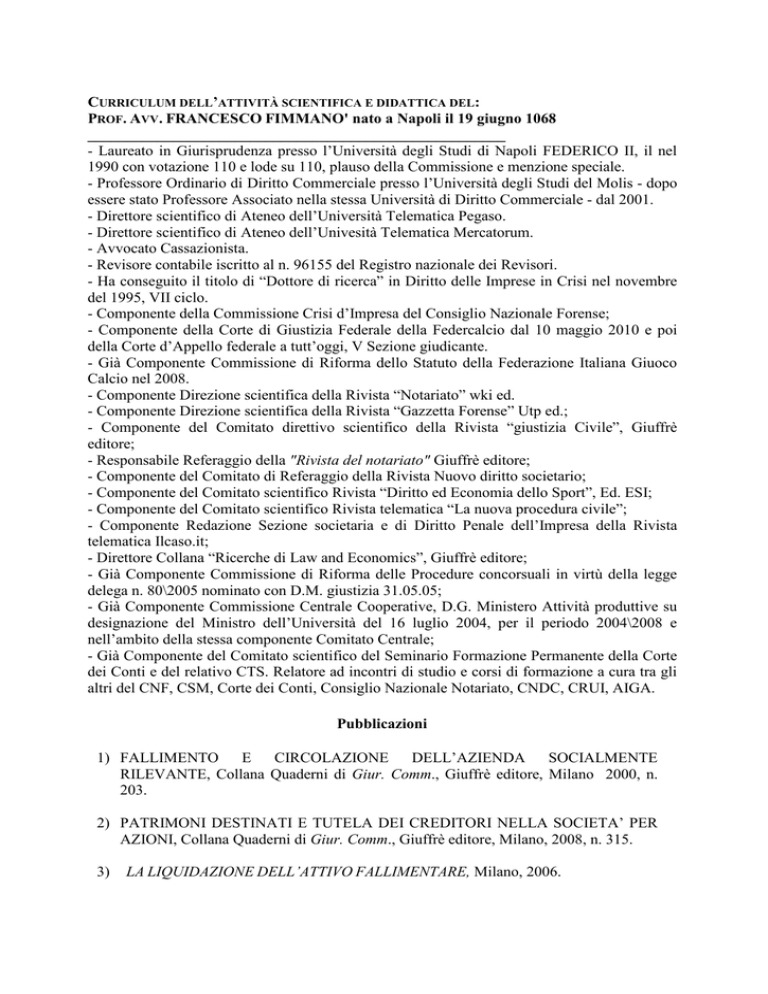 CURRICULUM DELL'ATTIVITÀ SCIENTIFICA E DIDATTICA DEL:
PROF. AVV. FRANCESCO FIMMANO' nato a Napoli il 19 giugno 1068

- Laureato in Giurisprudenza presso l'Università degli Studi di Napoli FEDERICO II, il nel 1990 con votazione 110 e lode su 110, plauso della Commissione e menzione speciale.
- Professore Ordinario di Diritto Commerciale presso l'Università degli Studi del Molis - dopo essere stato Professore Associato nella stessa Università di Diritto Commerciale - dal 2001.
- Direttore scientifico di Ateneo dell'Università Telematica Pegaso.
- Direttore scientifico di Ateneo dell'Univesità Telematica Mercatorum.
- Avvocato Cassazionista.
- Revisore contabile iscritto al n. 96155 del Registro nazionale dei Revisori.
- Ha conseguito il titolo di "Dottore di ricerca" in Diritto delle Imprese in Crisi nel novembre del 1995, VII ciclo.
- Componente della Commissione Crisi d'Impresa del Consiglio Nazionale Forense;
- Componente della Corte di Giustizia Federale della Federcalcio dal 10 maggio 2010 e poi della Corte d'Appello federale a tutt'oggi, V Sezione giudicante.
- Già Componente Commissione di Riforma dello Statuto della Federazione Italiana Giuoco Calcio nel 2008.
- Componente Direzione scientifica della Rivista "Notariato" wki ed.
- Componente Direzione scientifica della Rivista "Gazzetta Forense" Utp ed.;
- Componente del Comitato direttivo scientifico della Rivista "giustizia Civile", Giuffrè editore;
- Responsabile Referaggio della "Rivista del notariato" Giuffrè editore;
- Componente del Comitato di Referaggio della Rivista Nuovo diritto societario;
- Componente del Comitato scientifico Rivista "Diritto ed Economia dello Sport", Ed. ESI;
- Componente del Comitato scientifico Rivista telematica "La nuova procedura civile";
- Componente Redazione Sezione societaria e di Diritto Penale dell'Impresa della Rivista telematica Ilcaso.it;
- Direttore Collana "Ricerche di Law and Economics", Giuffrè editore;
- Già Componente Commissione di Riforma delle Procedure concorsuali in virtù della legge delega n. 80\2005 nominato con D.M. giustizia 31.05.05;
- Già Componente Commissione Centrale Cooperative, D.G. Ministero Attività produttive su designazione del Ministro dell'Università del 16 luglio 2004, per il periodo 2004\2008 e nell'ambito della stessa componente Comitato Centrale;
- Già Componente del Comitato scientifico del Seminario Formazione Permanente della Corte dei Conti e del relativo CTS. Relatore ad incontri di studio e corsi di formazione a cura tra gli altri del CNF, CSM, Corte dei Conti, Consiglio Nazionale Notariato, CNDC, CRUI, AIGA.

Pubblicazioni

1) FALLIMENTO E CIRCOLAZIONE DELL'AZIENDA SOCIALMENTE RILEVANTE, Collana Quaderni di Giur. Comm., Giuffrè editore, Milano 2000, n. 203.

2) PATRIMONI DESTINATI E TUTELA DEI CREDITORI NELLA SOCIETA' PER AZIONI, Collana Quaderni di Giur. Comm., Giuffrè editore, Milano, 2008, n. 315.

3) LA LIQUIDAZIONE DELL'ATTIVO FALLIMENTARE, Milano, 2006.